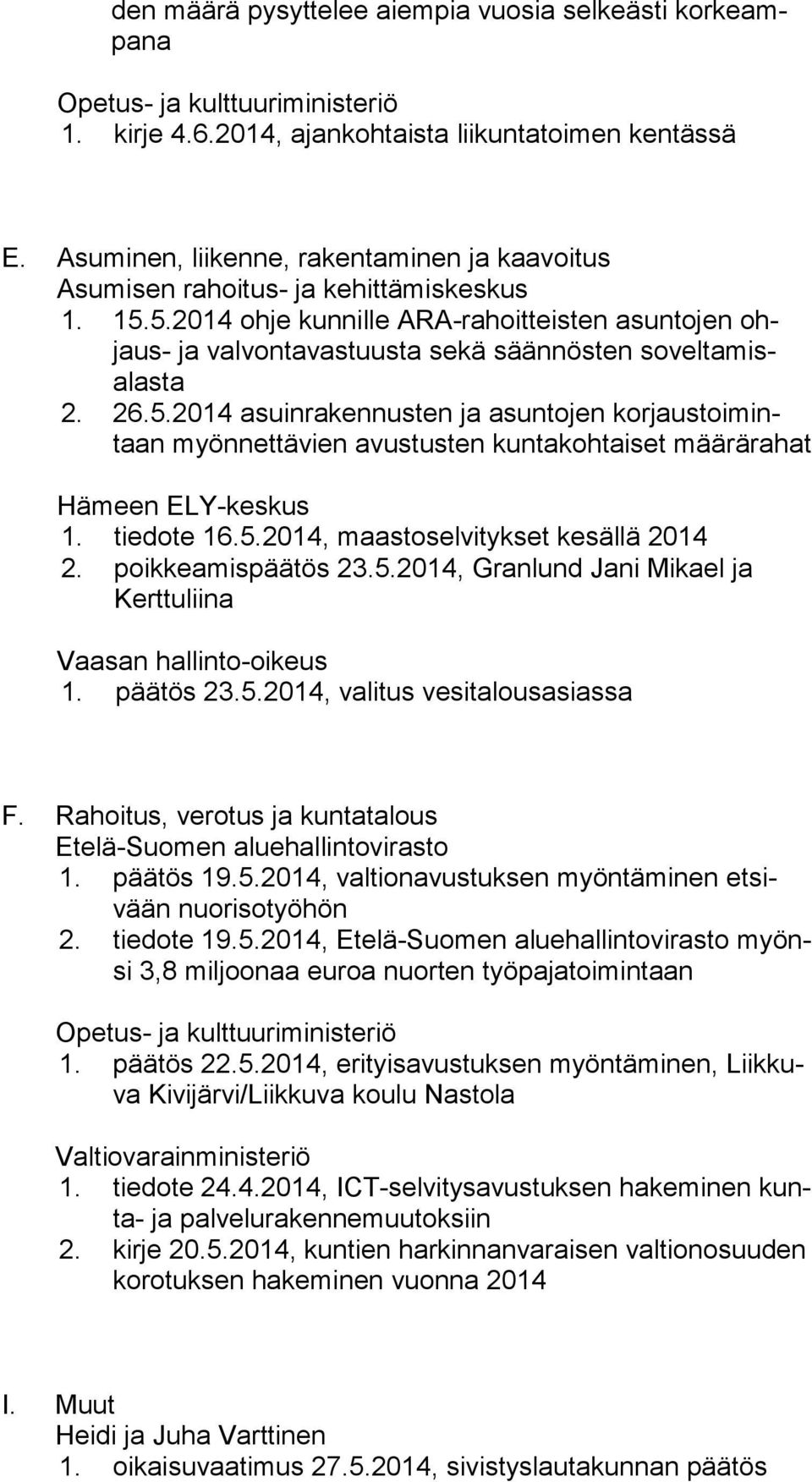 den määrä pysyttelee aiempia vuosia selkeästi korkeampana

Opetus- ja kulttuuriministeriö
1. kirje 4.6.2014, ajankohtaista liikuntatoimen kentässä

E. Asuminen, liikenne, rakentaminen ja kaavoitus
Asumisen rahoitus- ja kehittämiskeskus
1. 15.5.2014 ohje kunnille ARA-rahoitteisten asuntojen ohjaus- ja valvontavastuusta sekä säännösten soveltamisalasta
2. 26.5.2014 asuinrakennusten ja asuntojen korjaustoimintaan myönnettävien avustusten kuntakohtaiset määrärahat

Hämeen ELY-keskus
1. tiedote 16.5.2014, maastoselvitykset kesällä 2014
2. poikkeamispäätös 23.5.2014, Granlund Jani Mikael ja Kerttuliina

Vaasan hallinto-oikeus
1. päätös 23.5.2014, valitus vesitalousasiassa

F. Rahoitus, verotus ja kuntatalous
Etelä-Suomen aluehallintovirasto
1. päätös 19.5.2014, valtionavustuksen myöntäminen etsivään nuorisotyöhön
2. tiedote 19.5.2014, Etelä-Suomen aluehallintovirasto myönsi 3,8 miljoonaa euroa nuorten työpajatoimintaan

Opetus- ja kulttuuriministeriö
1. päätös 22.5.2014, erityisavustuksen myöntäminen, Liikkuva Kivijärvi/Liikkuva koulu Nastola

Valtiovarainministeriö
1. tiedote 24.4.2014, ICT-selvitysavustuksen hakeminen kunta- ja palvelurakennemuutoksiin
2. kirje 20.5.2014, kuntien harkinnanvaraisen valtionosuuden korotuksen hakeminen vuonna 2014

I. Muut
Heidi ja Juha Varttinen
1. oikaisuvaatimus 27.5.2014, sivistyslautakunnan päätös